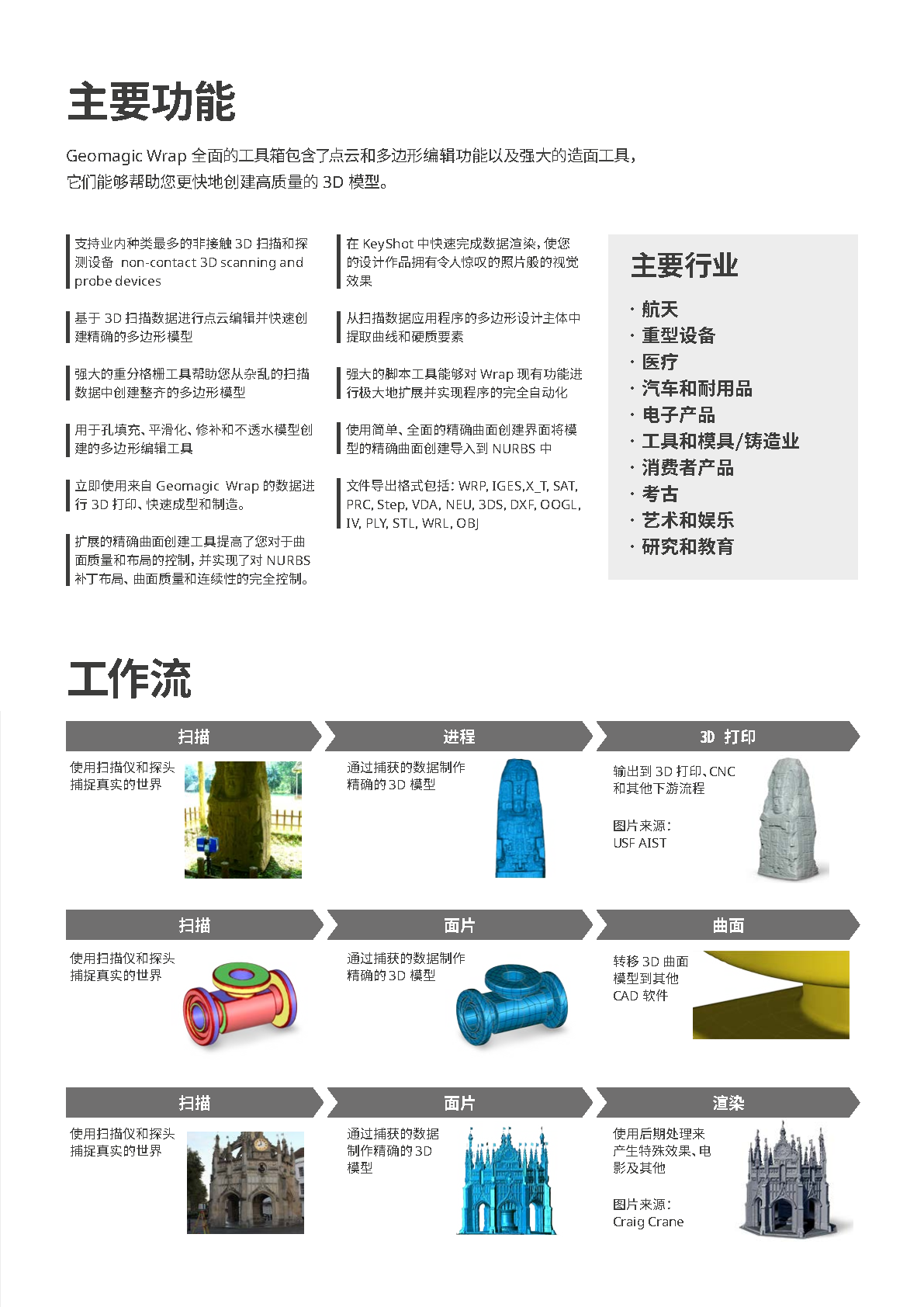 主要功能

Geomagic Wrap 全面的工具箱包含了点云和多边形编辑功能以及强大的造面工具，它们能够帮助您更快地创建高质量的 3D 模型。

支持业内种类最多的非接触 3D 扫描和探测设备 non-contact 3D scanning and probe devices

基于 3D 扫描数据进行点云编辑并快速创建精确的多边形模型

强大的重分格栅工具帮助您从杂乱的扫描数据中创建整齐的多边形模型

用于孔填充、平滑化、修补和不透水模型创建的多边形编辑工具

立即使用来自 Geomagic Wrap 的数据进行 3D 打印、快速成型和制造。

扩展的精确曲面创建工具提高了您对于曲面质量和布局的控制，并实现了对 NURBS 补丁布局、曲面质量和连续性的完全控制。

在 KeyShot 中快速完成数据渲染，使您的设计作品拥有令人惊叹的照片般的视觉效果

从扫描数据应用程序的多边形设计主体中提取曲线和硬质要素

强大的脚本工具能够对 Wrap 现有功能进行极大地扩展并实现程序的完全自动化

使用简单、全面的精确曲面创建界面将模型的精确曲面创建导入到 NURBS 中

文件导出格式包括：WRP, IGES,X_T, SAT, PRC, Step, VDA, NEU, 3DS, DXF, OOGL, IV, PLY, STL, WRL, OBJ

主要行业

· 航天
· 重型设备
· 医疗
· 汽车和耐用品
· 电子产品
· 工具和模具/铸造业
· 消费者产品
· 考古
· 艺术和娱乐
· 研究和教育

工作流

扫描
使用扫描仪和探头捕捉真实的世界

进程
通过捕获的数据制作精确的 3D 模型

3D 打印
输出到 3D 打印、CNC 和其他下游流程

图片来源：
USF AIST

扫描
使用扫描仪和探头捕捉真实的世界

面片
通过捕获的数据制作精确的 3D 模型

曲面
转移 3D 曲面模型到其他 CAD 软件

扫描
使用扫描仪和探头捕捉真实的世界

面片
通过捕获的数据制作精确的 3D 模型

渲染
使用后期处理来产生特殊效果、电影及其他

图片来源：
Craig Crane